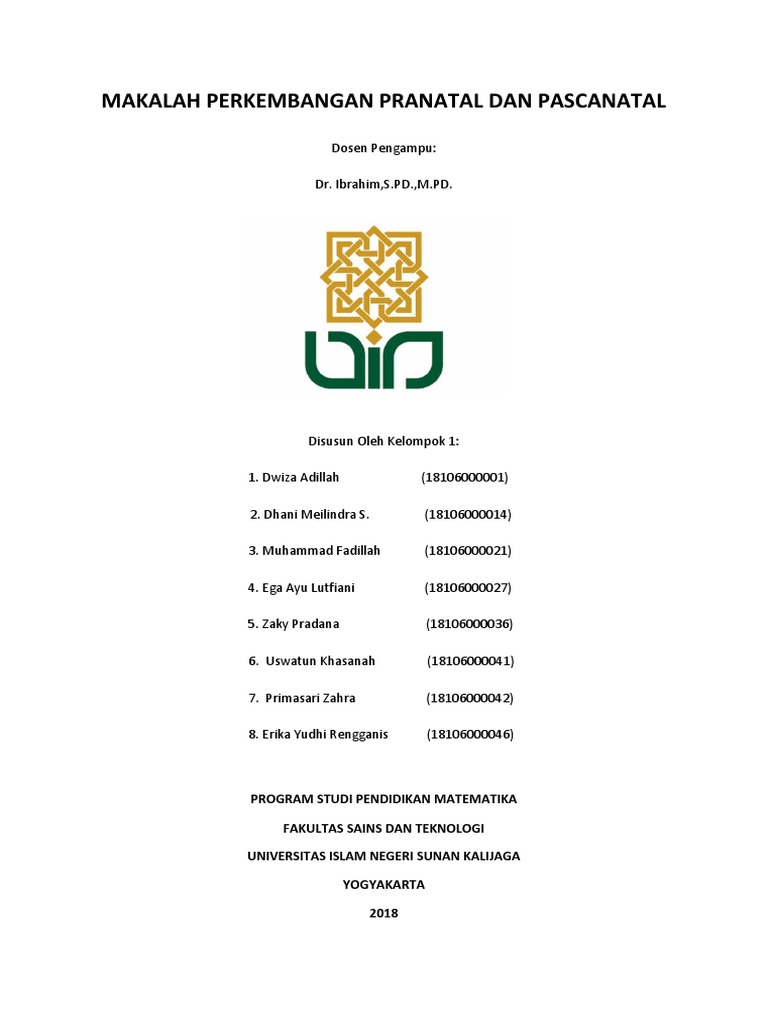 MAKALAH PERKEMBANGAN PRANATAL DAN PASCANATAL

Dosen Pengampu:

Dr. Ibrahim,S.PD.,M.PD.

Disusun Oleh Kelompok 1:

1. Dwiza Adillah (18106000001)

2. Dhani Meilindra S. (18106000014)

3. Muhammad Fadillah (18106000021)

4. Ega Ayu Lutfiani (18106000027)

5. Zaky Pradana (18106000036)

6. Uswatun Khasanah (18106000041)

7. Primasari Zahra (18106000042)

8. Erika Yudhi Rengganis (18106000046)

PROGRAM STUDI PENDIDIKAN MATEMATIKA

FAKULTAS SAINS DAN TEKNOLOGI

UNIVERSITAS ISLAM NEGERI SUNAN KALIJAGA

YOGYAKARTA

2018